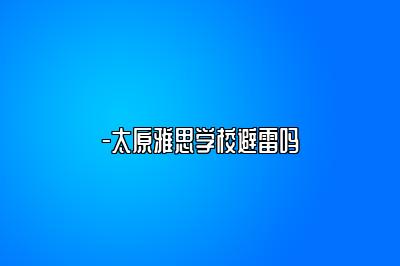 -太原雅思学校避雷吗